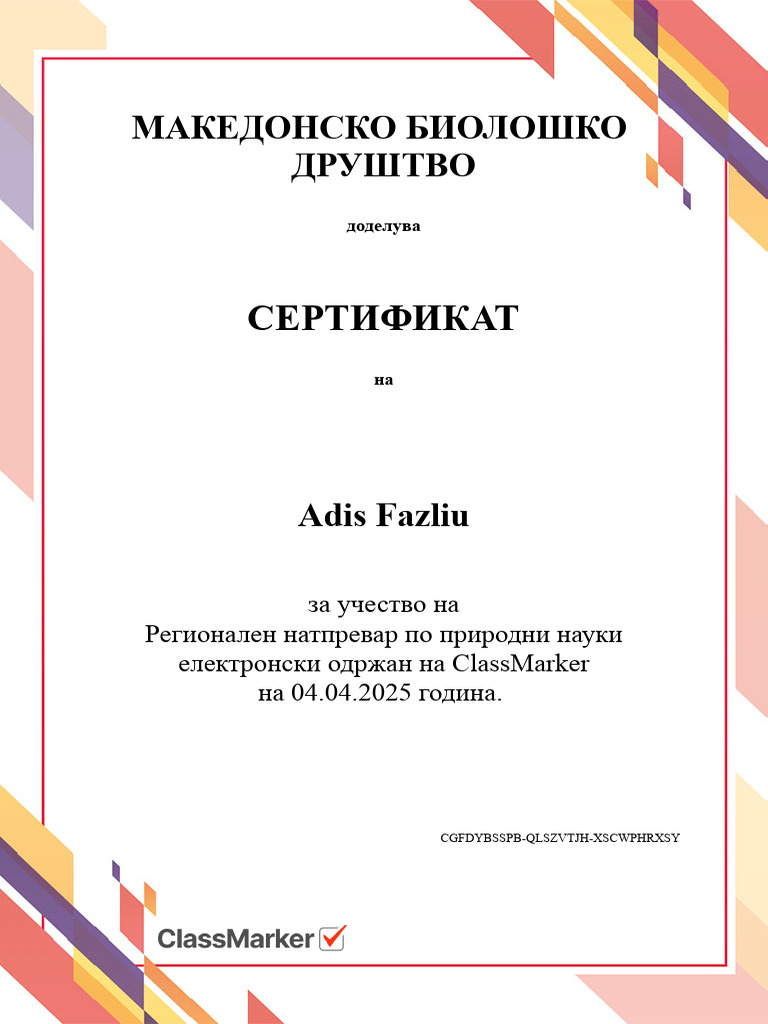 МАКЕДОНСКО БИОЛОШКО ДРУШТВО

доделува

СЕРТИФИКАТ

на

Adis Fazliu

за учество на
Регионален натпревар по природни науки
електронски одржан на ClassMarker
на 04.04.2025 година.

CGFDYBSSPB-QLSZVTJH-XSCWPHRXSY

ClassMarker